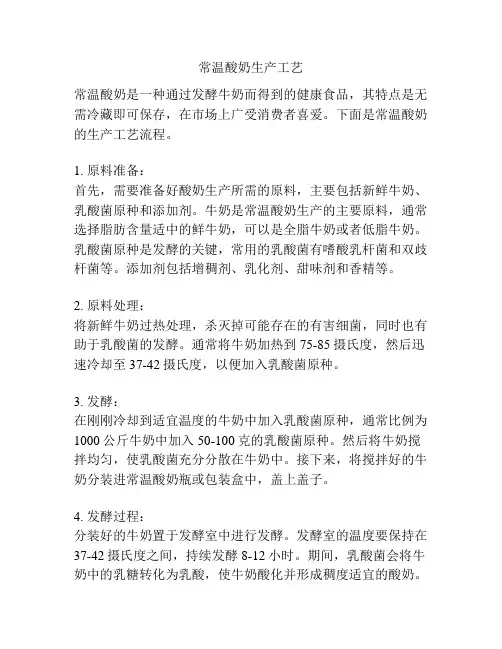 常温酸奶生产工艺

常温酸奶是一种通过发酵牛奶而得到的健康食品，其特点是无需冷藏即可保存，在市场上广受消费者喜爱。下面是常温酸奶的生产工艺流程。

1. 原料准备：
首先，需要准备好酸奶生产所需的原料，主要包括新鲜牛奶、乳酸菌原种和添加剂。牛奶是常温酸奶生产的主要原料，通常选择脂肪含量适中的鲜牛奶，可以是全脂牛奶或者低脂牛奶。乳酸菌原种是发酵的关键，常用的乳酸菌有嗜酸乳杆菌和双歧杆菌等。添加剂包括增稠剂、乳化剂、甜味剂和香精等。

2. 原料处理：
将新鲜牛奶过热处理，杀灭掉可能存在的有害细菌，同时也有助于乳酸菌的发酵。通常将牛奶加热到 75-85 摄氏度，然后迅速冷却至 37-42 摄氏度，以便加入乳酸菌原种。

3. 发酵：
在刚刚冷却到适宜温度的牛奶中加入乳酸菌原种，通常比例为 1000 公斤牛奶中加入 50-100 克的乳酸菌原种。然后将牛奶搅拌均匀，使乳酸菌充分分散在牛奶中。接下来，将搅拌好的牛奶分装进常温酸奶瓶或包装盒中，盖上盖子。

4. 发酵过程：
分装好的牛奶置于发酵室中进行发酵。发酵室的温度要保持在 37-42 摄氏度之间，持续发酵 8-12 小时。期间，乳酸菌会将牛奶中的乳糖转化为乳酸，使牛奶酸化并形成稠度适宜的酸奶。